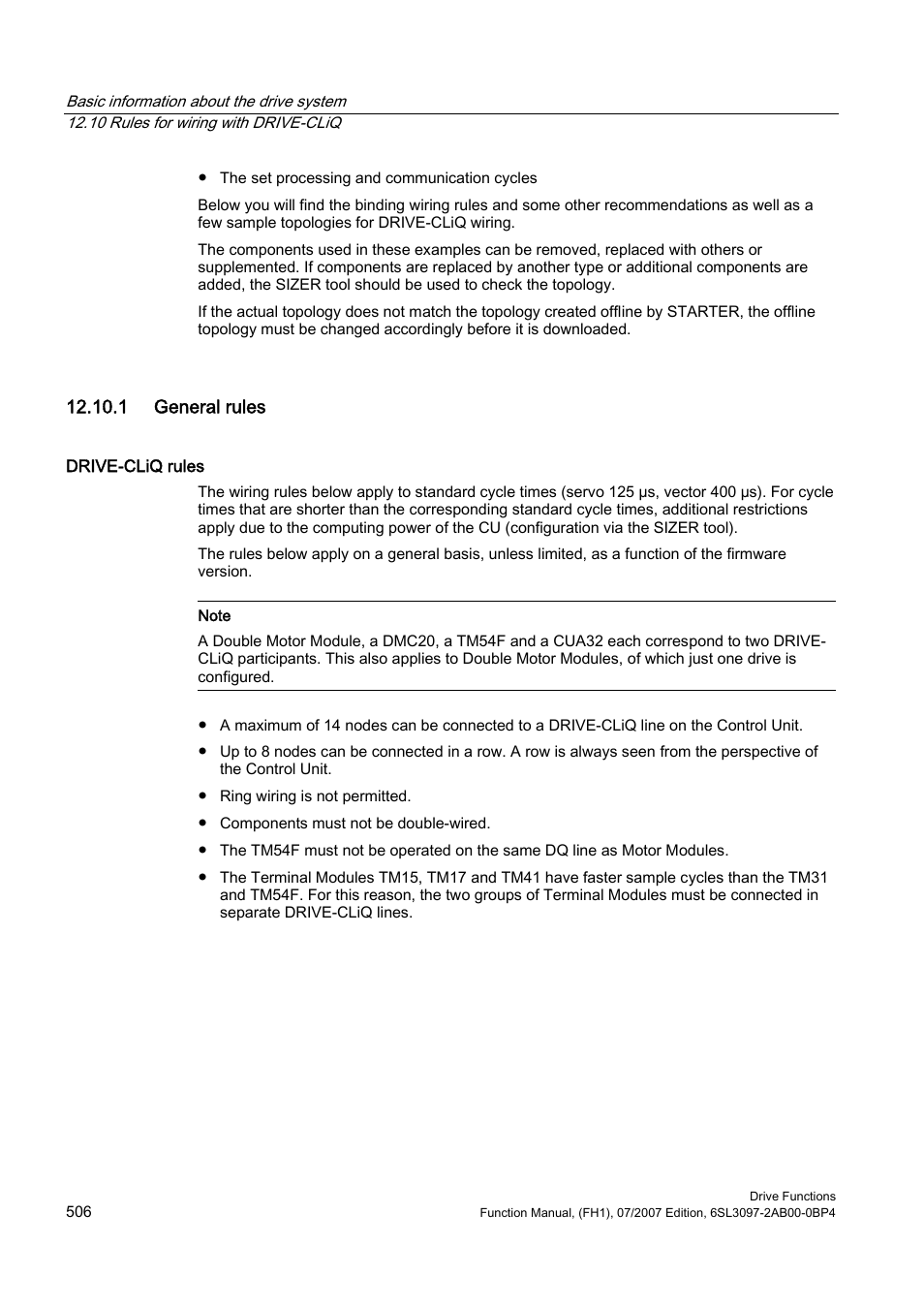 Basic information about the drive system
12.10 Rules for wiring with DRIVE-CLiQ

● The set processing and communication cycles

Below you will find the binding wiring rules and some other recommendations as well as a few sample topologies for DRIVE-CLiQ wiring.

The components used in these examples can be removed, replaced with others or supplemented. If components are replaced by another type or additional components are added, the SIZER tool should be used to check the topology.

If the actual topology does not match the topology created offline by STARTER, the offline topology must be changed accordingly before it is downloaded.

12.10.1 General rules

DRIVE-CLiQ rules

The wiring rules below apply to standard cycle times (servo 125 µs, vector 400 µs). For cycle times that are shorter than the corresponding standard cycle times, additional restrictions apply due to the computing power of the CU (configuration via the SIZER tool).

The rules below apply on a general basis, unless limited, as a function of the firmware version.

Note

A Double Motor Module, a DMC20, a TM54F and a CUA32 each correspond to two DRIVE-CLiQ participants. This also applies to Double Motor Modules, of which just one drive is configured.

● A maximum of 14 nodes can be connected to a DRIVE-CLiQ line on the Control Unit.
● Up to 8 nodes can be connected in a row. A row is always seen from the perspective of the Control Unit.
● Ring wiring is not permitted.
● Components must not be double-wired.
● The TM54F must not be operated on the same DQ line as Motor Modules.
● The Terminal Modules TM15, TM17 and TM41 have faster sample cycles than the TM31 and TM54F. For this reason, the two groups of Terminal Modules must be connected in separate DRIVE-CLiQ lines.

506

Drive Functions
Function Manual, (FH1), 07/2007 Edition, 6SL3097-2AB00-0BP4